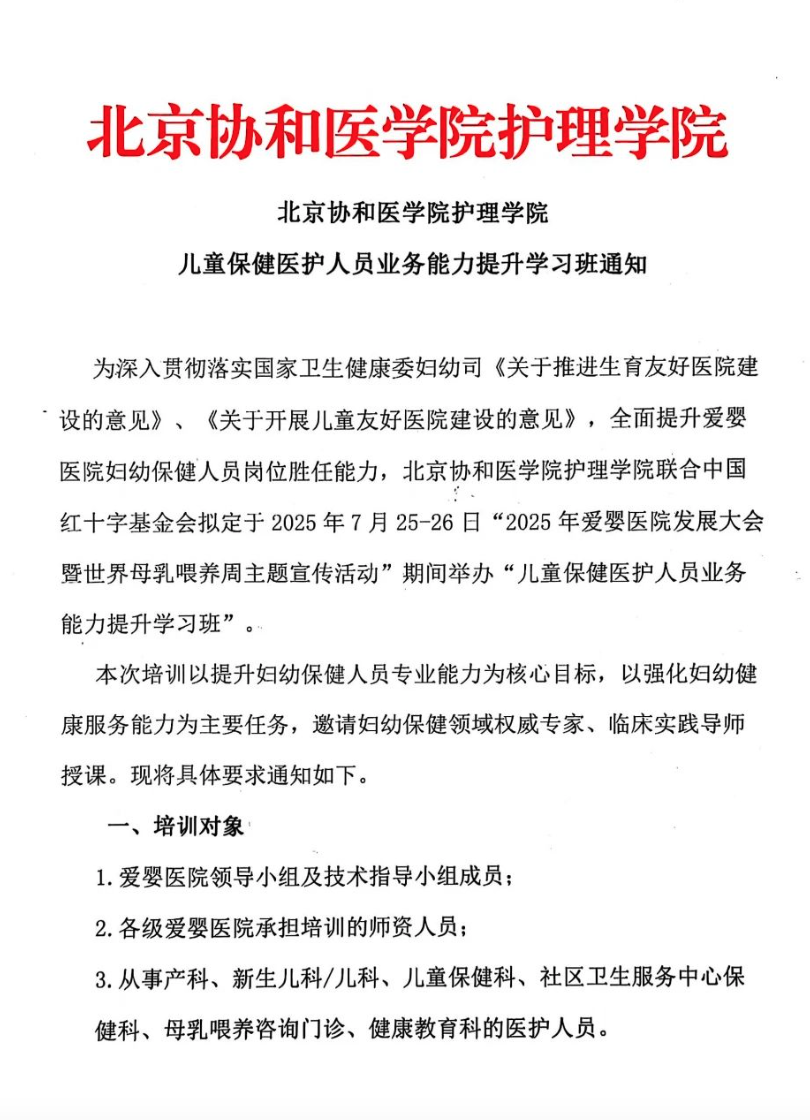 北京协和医学院护理学院

北京协和医学院护理学院

儿童保健医护人员业务能力提升学习班通知

为深入贯彻落实国家卫生健康委妇幼司《关于推进生育友好医院建设的意见》、《关于开展儿童友好医院建设的意见》，全面提升爱婴医院妇幼保健人员岗位胜任能力，北京协和医学院护理学院联合中国红十字基金会拟定于 2025 年 7 月 25-26 日“2025 年爱婴医院发展大会暨世界母乳喂养周主题宣传活动”期间举办“儿童保健医护人员业务能力提升学习班”。

本次培训以提升妇幼保健人员专业能力为核心目标，以强化妇幼健康服务能力为主要任务，邀请妇幼保健领域权威专家、临床实践导师授课。现将具体要求通知如下。

一、培训对象

1.爱婴医院领导小组及技术指导小组成员；

2.各级爱婴医院承担培训的师资人员；

3.从事产科、新生儿科/儿科、儿童保健科、社区卫生服务中心保健科、母乳喂养咨询门诊、健康教育科的医护人员。